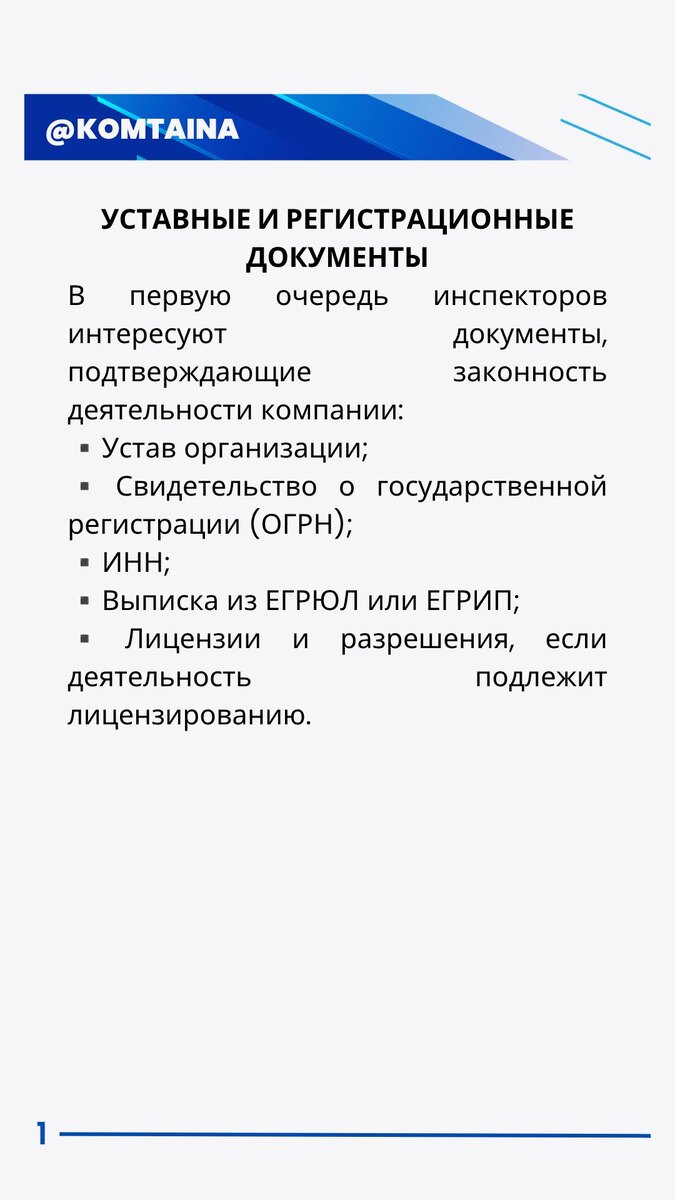 @KOMTAINA

УСТАВНЫЕ И РЕГИСТРАЦИОННЫЕ ДОКУМЕНТЫ

В первую очередь инспекторов интересуют документы, подтверждающие законность деятельности компании:

▪ Устав организации;

▪ Свидетельство о государственной регистрации (ОГРН);

▪ ИНН;

▪ Выписка из ЕГРЮЛ или ЕГРИП;

▪ Лицензии и разрешения, если деятельность подлежит лицензированию.

1